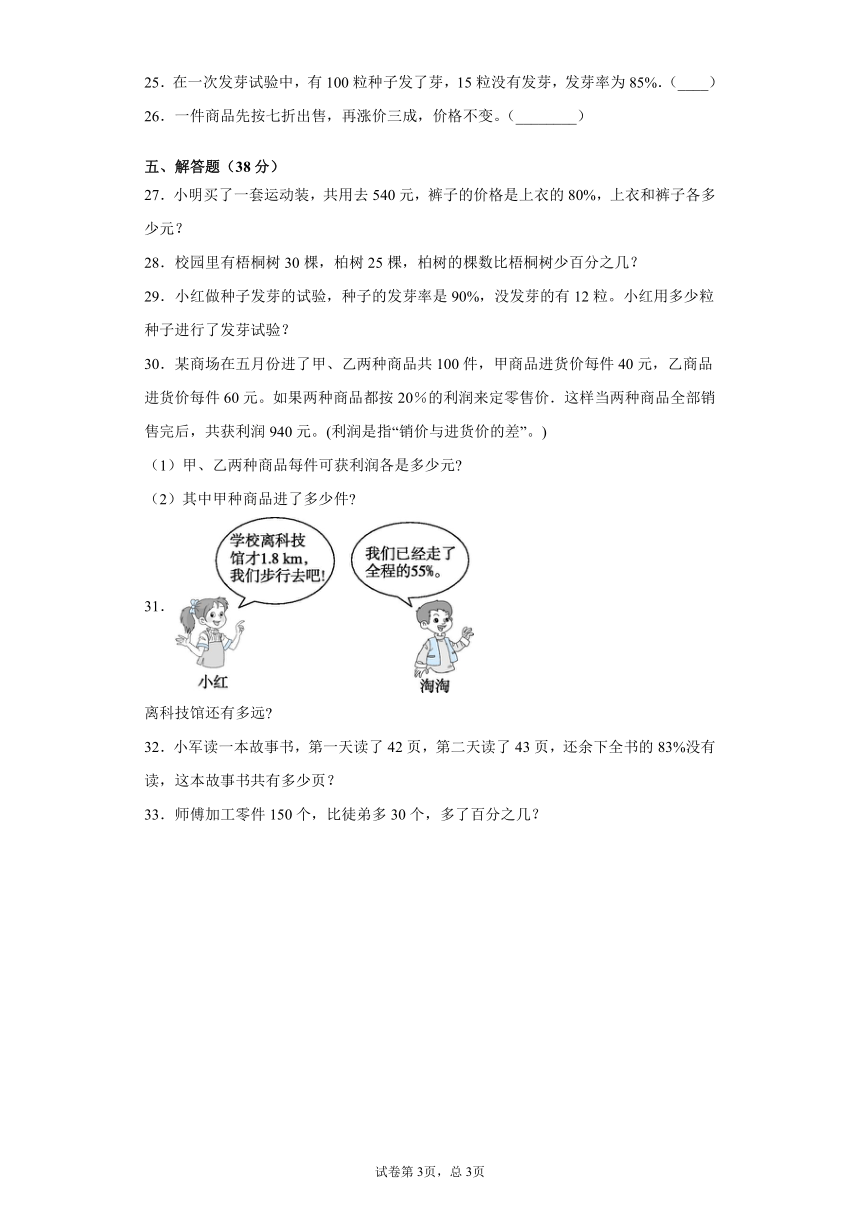 25．在一次发芽试验中，有 100 粒种子发了芽，15 粒没有发芽，发芽率为 85%．(____)

26．一件商品先按七折出售，再涨价三成，价格不变。(________)

五、解答题（38 分）

27．小明买了一套运动装，共用去 540 元，裤子的价格是上衣的 80%，上衣和裤子各多少元？

28．校园里有梧桐树 30 棵，柏树 25 棵，柏树的棵数比梧桐树少百分之几？

29．小红做种子发芽的试验，种子的发芽率是 90%，没发芽的有 12 粒。小红用多少粒种子进行了发芽试验？

30．某商场在五月份进了甲、乙两种商品共 100 件，甲商品进货价每件 40 元，乙商品进货价每件 60 元。如果两种商品都按 20%的利润来定零售价．这样当两种商品全部销售完后，共获利润 940 元。(利润是指“销价与进货价的差”。)

（1）甲、乙两种商品每件可获利润各是多少元?

（2）其中甲种商品进了多少件?

31．

学校离科技馆才1.8 km，我们步行去吧!

我们已经走了全程的55%。

小红

淘淘

离科技馆还有多远?

32．小军读一本故事书，第一天读了 42 页，第二天读了 43 页，还余下全书的 83%没有读，这本故事书共有多少页？

33．师傅加工零件 150 个，比徒弟多 30 个，多了百分之几？

试卷第 3页，总 3页